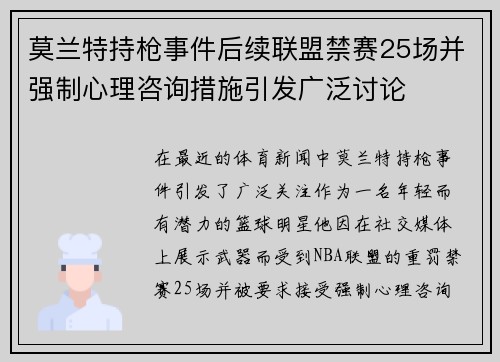 莫兰特持枪事件后续联盟禁赛25场并强制心理咨询措施引发广泛讨论

在最近的体育新闻中莫兰特持枪事件引发了广泛关注作为一名年轻而有潜力的篮球明星他因在社交媒体上展示武器而受到NBA联盟的重罚禁赛25场并被要求接受强制心理咨询